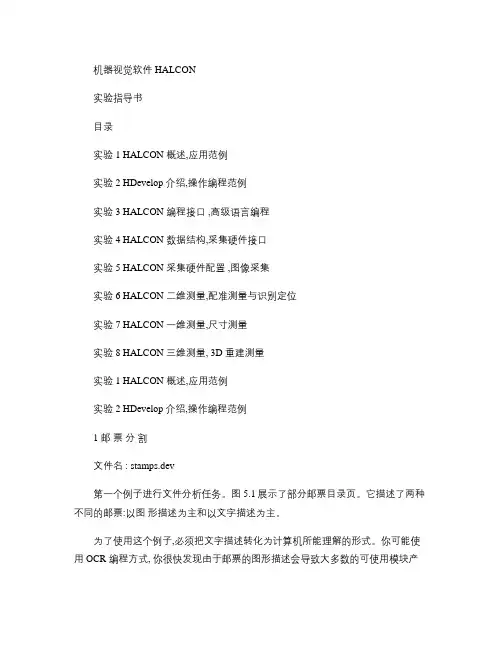 机器视觉软件 HALCON

实验指导书

目录

实验 1 HALCON 概述,应用范例

实验 2 HDevelop 介绍,操作编程范例

实验 3 HALCON 编程接口 ,高级语言编程

实验 4 HALCON 数据结构,采集硬件接口

实验 5 HALCON 采集硬件配置 ,图像采集

实验 6 HALCON 二维测量,配准测量与识别定位

实验 7 HALCON 一维测量,尺寸测量

实验 8 HALCON 三维测量, 3D 重建测量

实验 1 HALCON 概述,应用范例

实验 2 HDevelop 介绍,操作编程范例

1 邮 票 分 割

文件名 : stamps.dev

第一个例子进行文件分析任务。图 5.1 展示了部分邮票目录页。它描述了两种不同的邮票:以图 形描述为主和以文字描述为主。

为了使用这个例子,必须把文字描述转化为计算机所能理解的形式。你可能使用 OCR 编程方式, 你很快发现由于邮票的图形描述会导致大多数的可使用模块产